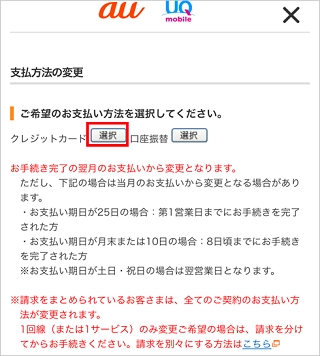 au UQ mobile
×

支払方法の変更

ご希望のお支払い方法を選択してください。

クレジットカード 選択 口座振替 選択

お手続き完了の翌月のお支払いから変更となります。
ただし、下記の場合は当月のお支払いから変更となる場合があります。
・お支払い期日が25日の場合：第1営業日までにお手続きを完了された方
・お支払い期日が月末または10日の場合：8日頃までにお手続きを完了された方
※お支払い期日が土日・祝日の場合は翌営業日となります。

※請求をまとめられているお客さまは、全てのご契約のお支払い方法が変更されます。
1回線（または1サービス）のみ変更ご希望の場合は、請求を分けてからお手続きください。請求を別々にする方法はこちら